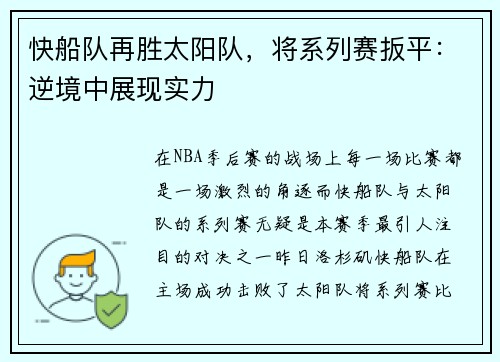 快船队再胜太阳队，将系列赛扳平：逆境中展现实力

在NBA季后赛的战场上每一场比赛都是一场激烈的角逐而快船队与太阳队的系列赛无疑是本赛季最引人注目的对决之一昨日洛杉矶快船队在主场成功击败了太阳队将系列赛比